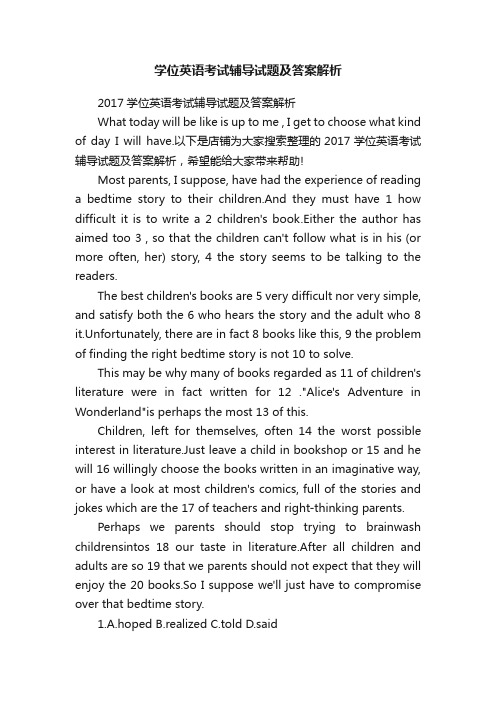 学位英语考试辅导试题及答案解析

2017 学位英语考试辅导试题及答案解析

What today will be like is up to me , I get to choose what kind of day I will have.以下是店铺为大家搜索整理的 2017 学位英语考试辅导试题及答案解析，希望能给大家带来帮助!

Most parents, I suppose, have had the experience of reading a bedtime story to their children.And they must have 1 how difficult it is to write a 2 children's book.Either the author has aimed too 3 , so that the children can't follow what is in his (or more often, her) story, 4 the story seems to be talking to the readers.

The best children's books are 5 very difficult nor very simple, and satisfy both the 6 who hears the story and the adult who 8 it.Unfortunately, there are in fact 8 books like this, 9 the problem of finding the right bedtime story is not 10 to solve.

This may be why many of books regarded as 11 of children's literature were in fact written for 12 ."Alice's Adventure in Wonderland"is perhaps the most 13 of this.

Children, left for themselves, often 14 the worst possible interest in literature.Just leave a child in bookshop or 15 and he will 16 willingly choose the books written in an imaginative way, or have a look at most children's comics, full of the stories and jokes which are the 17 of teachers and right-thinking parents.

Perhaps we parents should stop trying to brainwash childrensintos 18 our taste in literature.After all children and adults are so 19 that we parents should not expect that they will enjoy the 20 books.So I suppose we'll just have to compromise over that bedtime story.

1.A.hoped B.realized C.told D.said